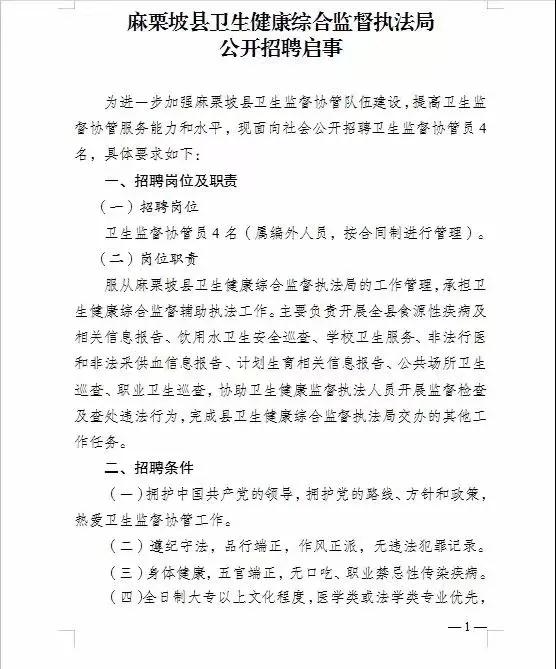 麻栗坡县卫生健康综合监督执法局
公开招聘启事

为进一步加强麻栗坡县卫生监督协管队伍建设，提高卫生监督协管服务能力和水平，现面向社会公开招聘卫生监督协管员4名，具体要求如下：

一、招聘岗位及职责

（一）招聘岗位

卫生监督协管员4名（属编外人员，按合同制进行管理）。

（二）岗位职责

服从麻栗坡县卫生健康综合监督执法局的工作管理，承担卫生健康综合监督辅助执法工作。主要负责开展全县食源性疾病及相关信息报告、饮用水卫生安全巡查、学校卫生服务、非法行医和非法采供血信息报告、计划生育相关信息报告、公共场所卫生巡查、职业卫生巡查，协助卫生健康监督执法人员开展监督检查及查处违法行为，完成县卫生健康综合监督执法局交办的其他工作任务。

二、招聘条件

（一）拥护中国共产党的领导，拥护党的路线、方针和政策，热爱卫生监督协管工作。

（二）遵纪守法，品行端正，作风正派，无违法犯罪记录。

（三）身体健康，五官端正，无口吃、职业禁忌性传染疾病。

（四）全日制大专以上文化程度，医学类或法学类专业优先，

—1—